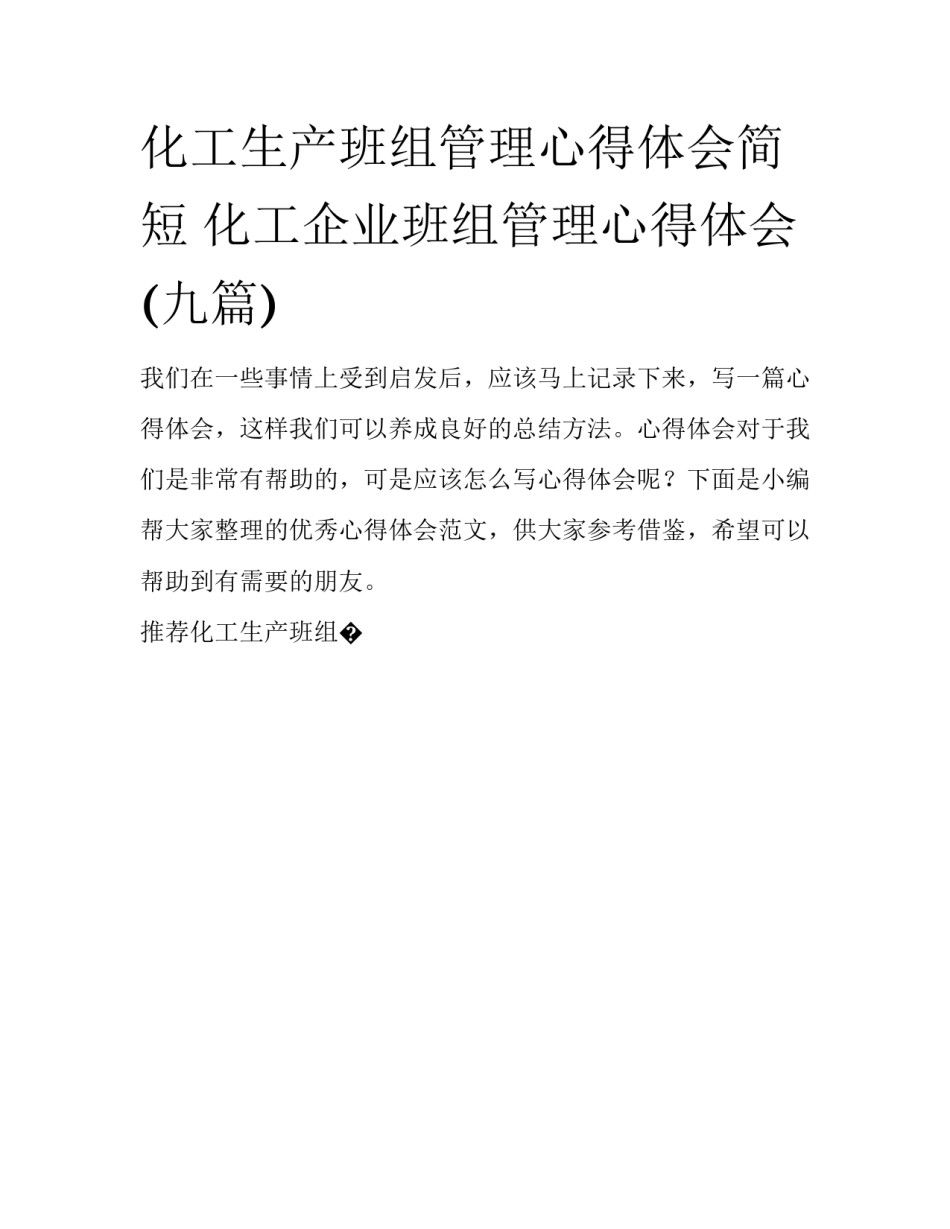 化工生产班组管理心得体会简短 化工企业班组管理心得体会(九篇)

我们在一些事情上受到启发后，应该马上记录下来，写一篇心得体会，这样我们可以养成良好的总结方法。心得体会对于我们是非常有帮助的，可是应该怎么写心得体会呢？下面是小编帮大家整理的优秀心得体会范文，供大家参考借鉴，希望可以帮助到有需要的朋友。

推荐化工生产班组�